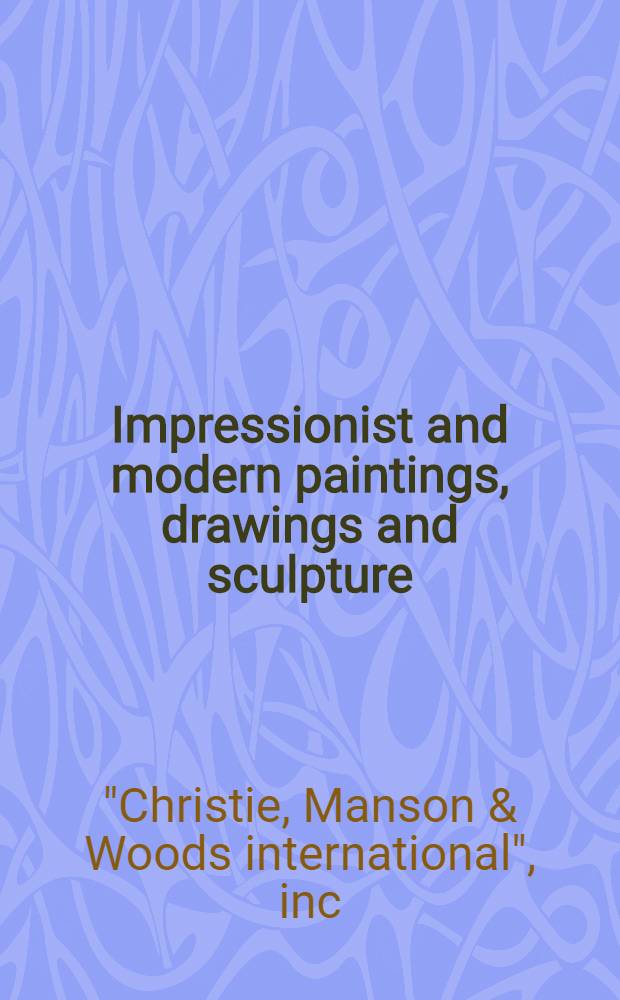 Impressionist and modern paintings, drawings and sculpture

"Christie, Manson & Woods international", inc